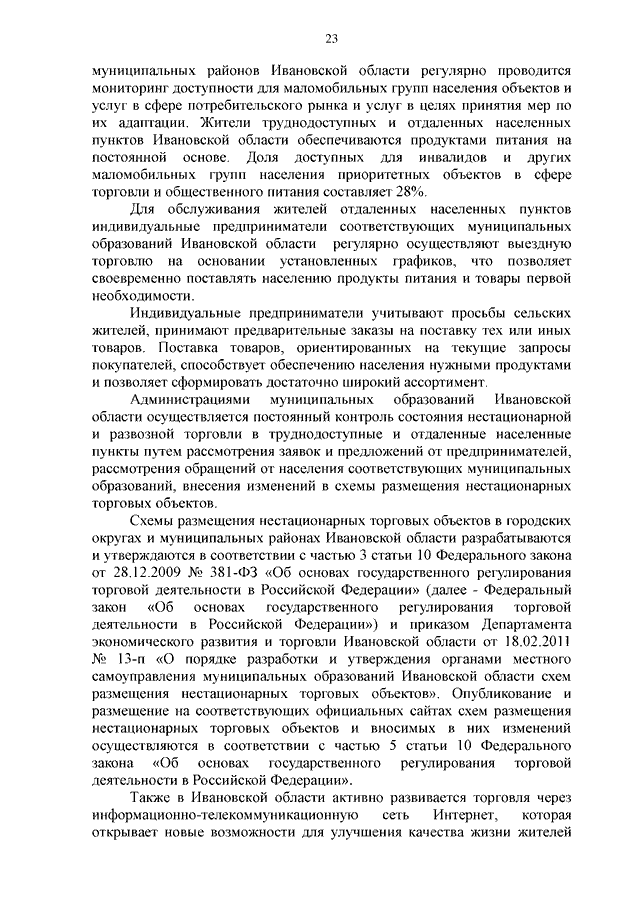 23

муниципальных районов Ивановской области регулярно проводится мониторинг доступности для маломобильных групп населения объектов и услуг в сфере потребительского рынка и услуг в целях принятия мер по их адаптации. Жители труднодоступных и отдаленных населенных пунктов Ивановской области обеспечиваются продуктами питания на постоянной основе. Доля доступных для инвалидов и других маломобильных групп населения приоритетных объектов в сфере торговли и общественного питания составляет 28%.

Для обслуживания жителей отдаленных населенных пунктов индивидуальные предприниматели соответствующих муниципальных образований Ивановской области регулярно осуществляют выездную торговлю на основании установленных графиков, что позволяет своевременно поставлять населению продукты питания и товары первой необходимости.

Индивидуальные предприниматели учитывают просьбы сельских жителей, принимают предварительные заказы на поставку тех или иных товаров. Поставка товаров, ориентированных на текущие запросы покупателей, способствует обеспечению населения нужными продуктами и позволяет сформировать достаточно широкий ассортимент.

Администрациями муниципальных образований Ивановской области осуществляется постоянный контроль состояния нестационарной и развозной торговли в труднодоступные и отдаленные населенные пункты путем рассмотрения заявок и предложений от предпринимателей, рассмотрения обращений от населения соответствующих муниципальных образований, внесения изменений в схемы размещения нестационарных торговых объектов.

Схемы размещения нестационарных торговых объектов в городских округах и муниципальных районах Ивановской области разрабатываются и утверждаются в соответствии с частью 3 статьи 10 Федерального закона от 28.12.2009 № 381-ФЗ «Об основах государственного регулирования торговой деятельности в Российской Федерации» (далее - Федеральный закон «Об основах государственного регулирования торговой деятельности в Российской Федерации») и приказом Департамента экономического развития и торговли Ивановской области от 18.02.2011 № 13-п «О порядке разработки и утверждения органами местного самоуправления муниципальных образований Ивановской области схем размещения нестационарных торговых объектов». Опубликование и размещение на соответствующих официальных сайтах схем размещения нестационарных торговых объектов и вносимых в них изменений осуществляются в соответствии с частью 5 статьи 10 Федерального закона «Об основах государственного регулирования торговой деятельности в Российской Федерации».

Также в Ивановской области активно развивается торговля через информационно-телекоммуникационную сеть Интернет, которая открывает новые возможности для улучшения качества жизни жителей